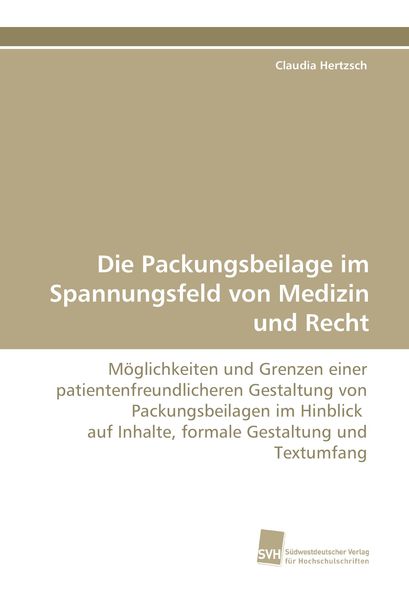 Claudia Hertzsch

Die Packungsbeilage im Spannungsfeld von Medizin und Recht

Möglichkeiten und Grenzen einer patientenfreundlicheren Gestaltung von Packungsbeilagen im Hinblick auf Inhalte, formale Gestaltung und Textumfang

SVH Südwestdeutscher Verlag für Hochschulschriften